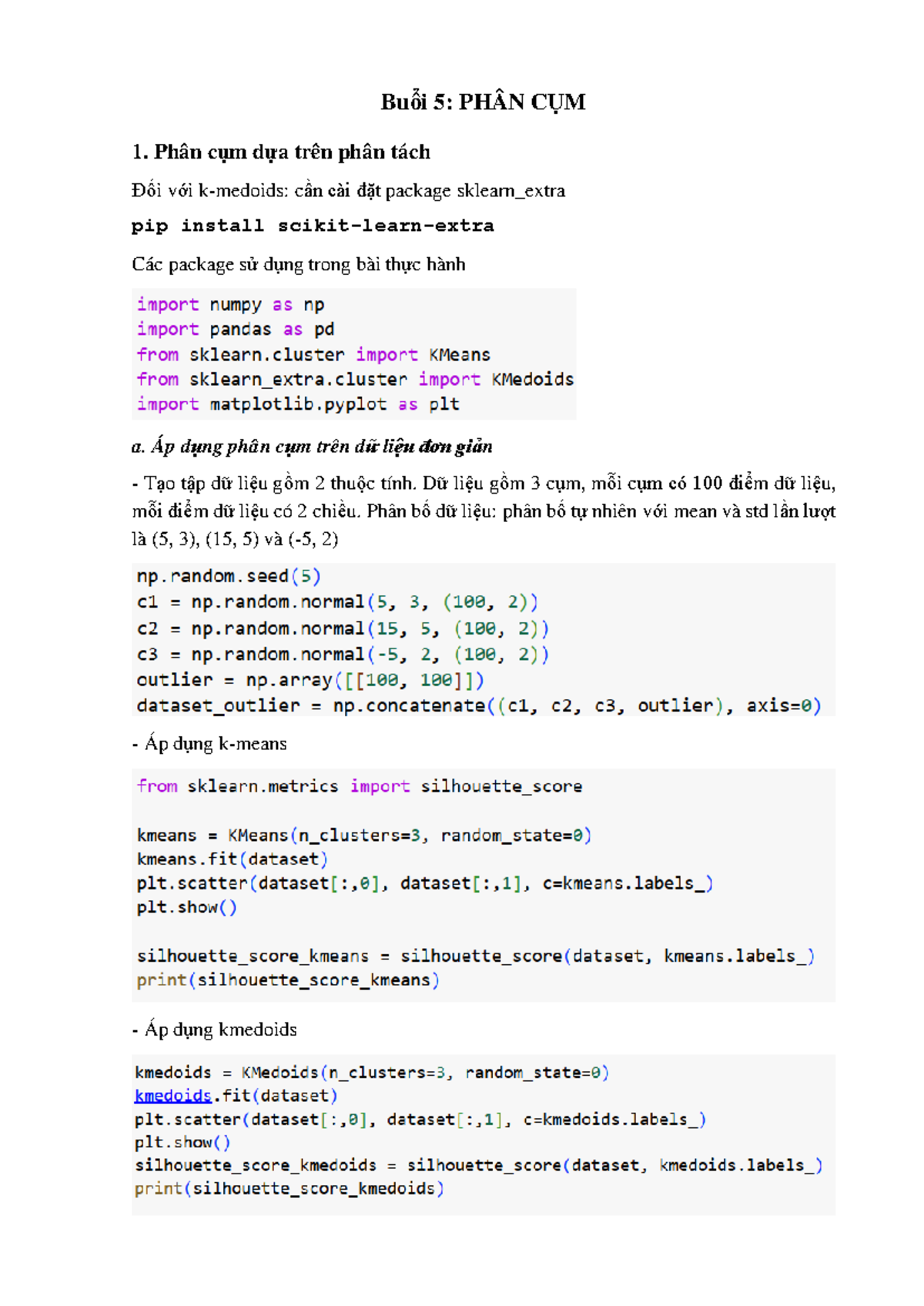 Buổi 5: PHÂN CỤM

1. Phân cụm dựa trên phân tách

Đối với k-medoids: cần cài đặt package sklearn_extra

pip install scikit-learn-extra

Các package sử dụng trong bài thực hành

import numpy as np
import pandas as pd
from sklearn.cluster import KMeans
from sklearn_extra.cluster import KMedoids
import matplotlib.pyplot as plt

a. Áp dụng phân cụm trên dữ liệu đơn giản

- Tạo tập dữ liệu gồm 2 thuộc tính. Dữ liệu gồm 3 cụm, mỗi cụm có 100 điểm dữ liệu, mỗi điểm dữ liệu có 2 chiều. Phân bố dữ liệu: phân bố tự nhiên với mean và std lần lượt là (5, 3), (15, 5) và (-5, 2)

np.random.seed(5)
c1 = np.random.normal(5, 3, (100, 2))
c2 = np.random.normal(15, 5, (100, 2))
c3 = np.random.normal(-5, 2, (100, 2))
outlier = np.array([[100, 100]])
dataset_outlier = np.concatenate((c1, c2, c3, outlier), axis=0)

- Áp dụng k-means

from sklearn.metrics import silhouette_score

kmeans = KMeans(n_clusters=3, random_state=0)
kmeans.fit(dataset)
plt.scatter(dataset[:,0], dataset[:,1], c=kmeans.labels_)
plt.show()

silhouette_score_kmeans = silhouette_score(dataset, kmeans.labels_)
print(silhouette_score_kmeans)

- Áp dụng kmedoids

kmedoids = KMedoids(n_clusters=3, random_state=0)
kmedoids.fit(dataset)
plt.scatter(dataset[:,0], dataset[:,1], c=kmedoids.labels_)
plt.show()
silhouette_score_kmedoids = silhouette_score(dataset, kmedoids.labels_)
print(silhouette_score_kmedoids)